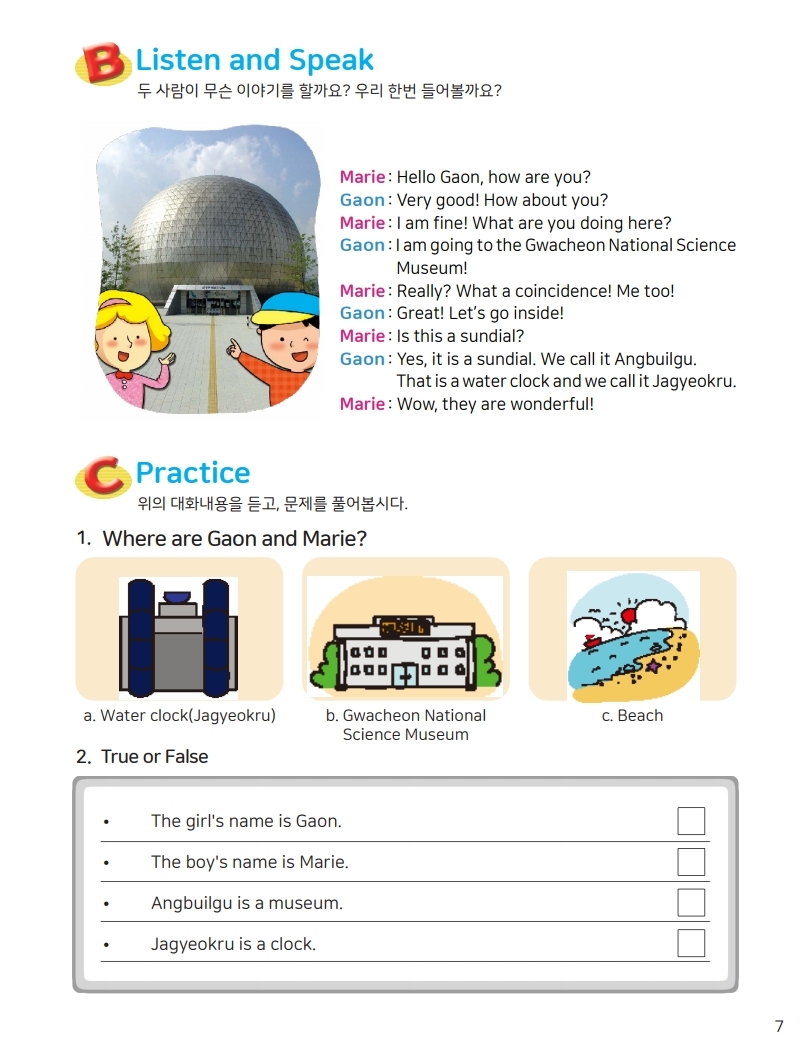 B Listen and Speak
두 사람이 무슨 이야기를 할까요? 우리 한번 들어볼까요?

Marie : Hello Gaon, how are you?
Gaon : Very good! How about you?
Marie : I am fine! What are you doing here?
Gaon : I am going to the Gwacheon National Science Museum!
Marie : Really? What a coincidence! Me too!
Gaon : Great! Let's go inside!
Marie : Is this a sundial?
Gaon : Yes, it is a sundial. We call it Angbuilgu. That is a water clock and we call it Jagyeokru.
Marie : Wow, they are wonderful!

C Practice
위의 대화내용을 듣고, 문제를 풀어봅시다.

1. Where are Gaon and Marie?

a. Water clock(Jagyeokru)
b. Gwacheon National Science Museum
c. Beach

2. True or False

• The girl's name is Gaon.
• The boy's name is Marie.
• Angbuilgu is a museum.
• Jagyeokru is a clock.

7